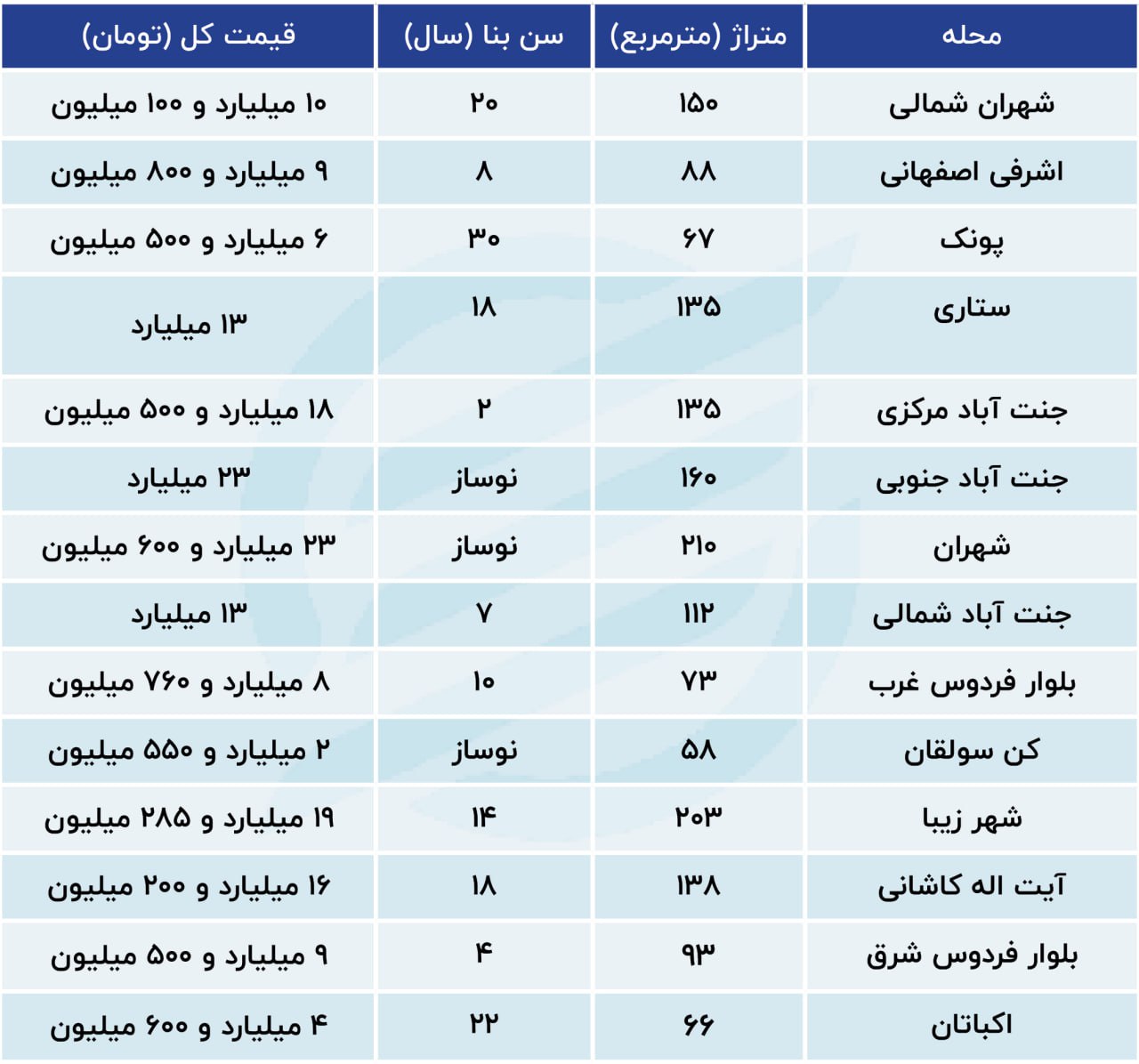 | محله | متراژ (مترمربع) | سن بنا (سال) | قیمت کل (تومان) |
|---|---|---|---|
| شهران شمالی | ۱۵۰ | ۲۰ | ۱۰ میلیارد و ۱۰۰ میلیون |
| اشرفی اصفهانی | ۸۸ | ۸ | ۹ میلیارد و ۸۰۰ میلیون |
| پونک | ۶۷ | ۳۰ | ۶ میلیارد و ۵۰۰ میلیون |
| ستاری | ۱۳۵ | ۱۸ | ۱۳ میلیارد |
| جنت آباد مرکزی | ۱۳۵ | ۲ | ۱۸ میلیارد و ۵۰۰ میلیون |
| جنت آباد جنوبی | ۱۶۰ | نوساز | ۲۳ میلیارد |
| شهران | ۲۱۰ | نوساز | ۲۳ میلیارد و ۶۰۰ میلیون |
| جنت آباد شمالی | ۱۱۲ | ۷ | ۱۳ میلیارد |
| بلوار فردوس غرب | ۷۳ | ۱۰ | ۸ میلیارد و ۷۶۰ میلیون |
| کن سولقان | ۵۸ | نوساز | ۲ میلیارد و ۵۵۰ میلیون |
| شهر زیبا | ۲۰۳ | ۱۴ | ۱۹ میلیارد و ۲۸۵ میلیون |
| آیت اله کاشانی | ۱۳۸ | ۱۸ | ۱۶ میلیارد و ۲۰۰ میلیون |
| بلوار فردوس شرق | ۹۳ | ۴ | ۹ میلیارد و ۵۰۰ میلیون |
| اکباتان | ۶۶ | ۲۲ | ۴ میلیارد و ۶۰۰ میلیون |